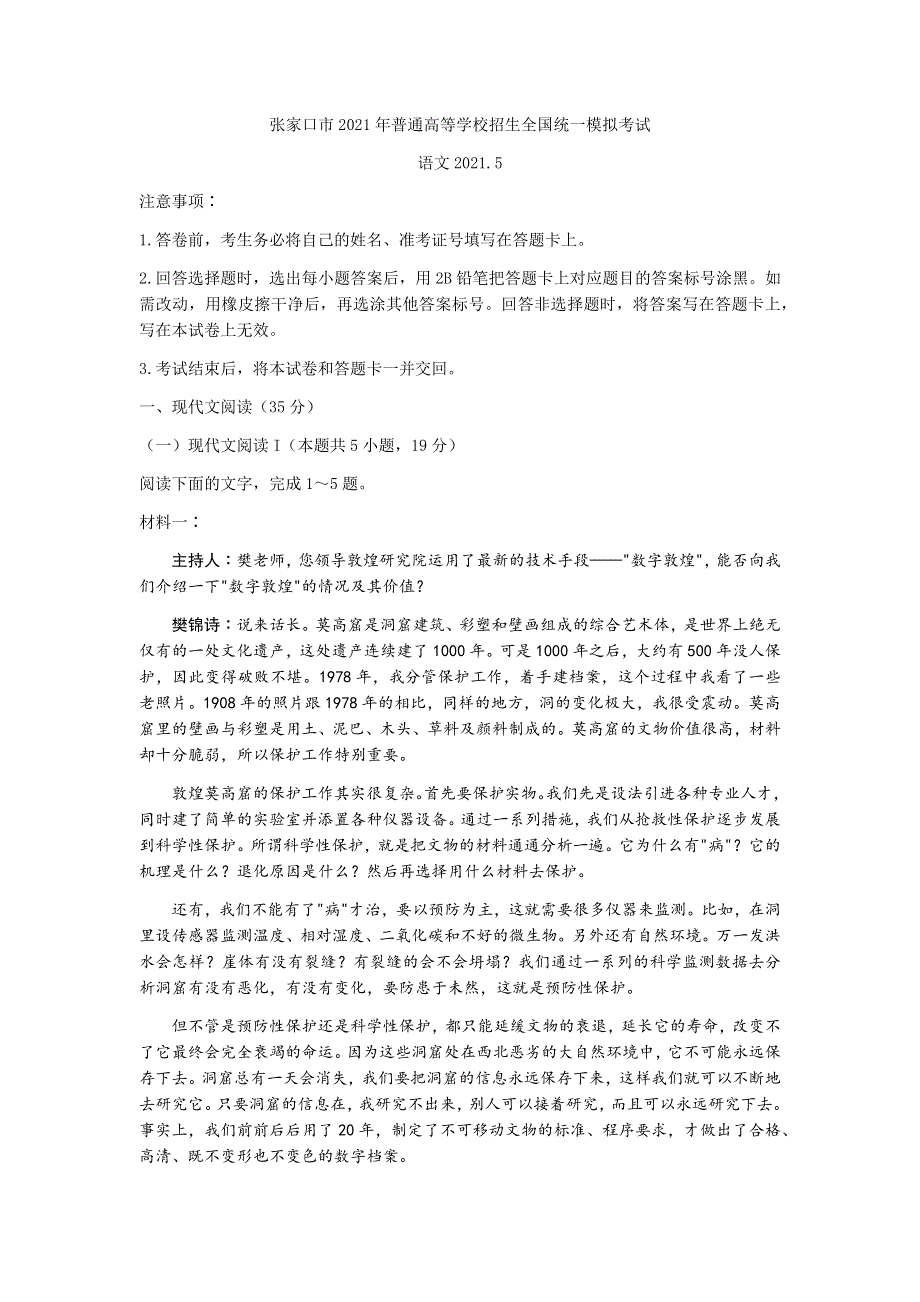 张家口市 2021 年普通高等学校招生全国统一模拟考试

语文 2021.5

注意事项：

1.答卷前，考生务必将自己的姓名、准考证号填写在答题卡上。

2.回答选择题时，选出每小题答案后，用 2B 铅笔把答题卡上对应题目的答案标号涂黑。如需改动，用橡皮擦干净后，再选涂其他答案标号。回答非选择题时，将答案写在答题卡上，写在本试卷上无效。

3.考试结束后，将本试卷和答题卡一并交回。

一、现代文阅读（35 分）

（一）现代文阅读 I（本题共 5 小题，19 分）

阅读下面的文字，完成 1～5 题。

材料一：

主持人：樊老师，您领导敦煌研究院运用了最新的技术手段——"数字敦煌"，能否向我们介绍一下"数字敦煌"的情况及其价值？

樊锦诗：说来话长。莫高窟是洞窟建筑、彩塑和壁画组成的综合艺术体，是世界上绝无仅有的一处文化遗产，这处遗产连续建了 1000 年。可是 1000 年之后，大约有 500 年没人保护，因此变得破败不堪。1978 年，我分管保护工作，着手建档案，这个过程中我看了一些老照片。1908 年的照片跟 1978 年的相比，同样的地方，洞的变化极大，我很受震动。莫高窟里的壁画与彩塑是用土、泥巴、木头、草料及颜料制成的。莫高窟的文物价值很高，材料却十分脆弱，所以保护工作特别重要。

敦煌莫高窟的保护工作其实很复杂。首先要保护实物。我们先是设法引进各种专业人才，同时建了简单的实验室并添置各种仪器设备。通过一系列措施，我们从抢救性保护逐步发展到科学性保护。所谓科学性保护，就是把文物的材料通通分析一遍。它为什么有"病"？它的机理是什么？退化原因是什么？然后再选择用什么材料去保护。

还有，我们不能有了"病"才治，要以预防为主，这就需要很多仪器来监测。比如，在洞里设传感器监测温度、相对湿度、二氧化碳和不好的微生物。另外还有自然环境。万一发洪水会怎样？崖体有没有裂缝？有裂缝的会不会坍塌？我们通过一系列的科学监测数据去分析洞窟有没有恶化，有没有变化，要防患于未然，这就是预防性保护。

但不管是预防性保护还是科学性保护，都只能延缓文物的衰退，延长它的寿命，改变不了它最终会完全衰竭的命运。因为这些洞窟处在西北恶劣的大自然环境中，它不可能永远保存下去。洞窟总有一天会消失，我们要把洞窟的信息永远保存下来，这样我们就可以不断地去研究它。只要洞窟的信息在，我研究不出来，别人可以接着研究，而且可以永远研究下去。事实上，我们前前后后用了 20 年，制定了不可移动文物的标准、程序要求，才做出了合格、高清、既不变形也不变色的数字档案。